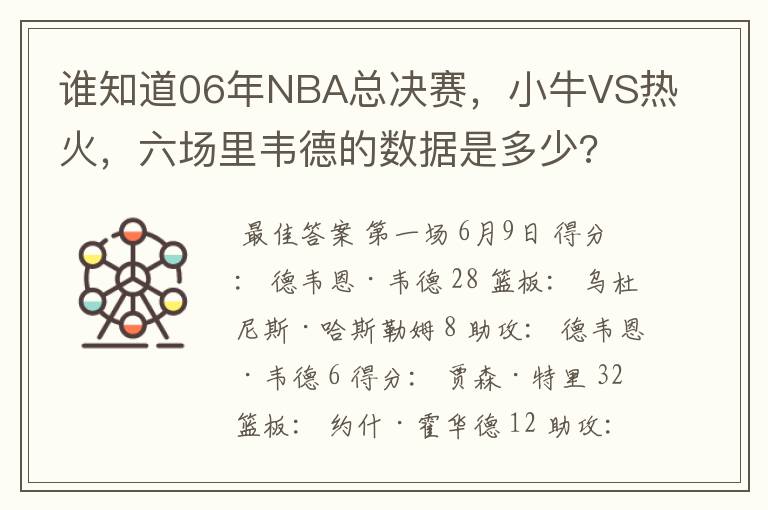 谁知道06年NBA总决赛，小牛VS热火，六场里韦德的数据是多少?

最佳答案 第一场 6月9日 得分： 德韦恩·韦德 28 篮板： 乌杜尼斯·哈斯勒姆 8 助攻： 德韦恩·韦德 6 得分： 贾森·特里 32 篮板： 约什·霍华德 12 助攻：